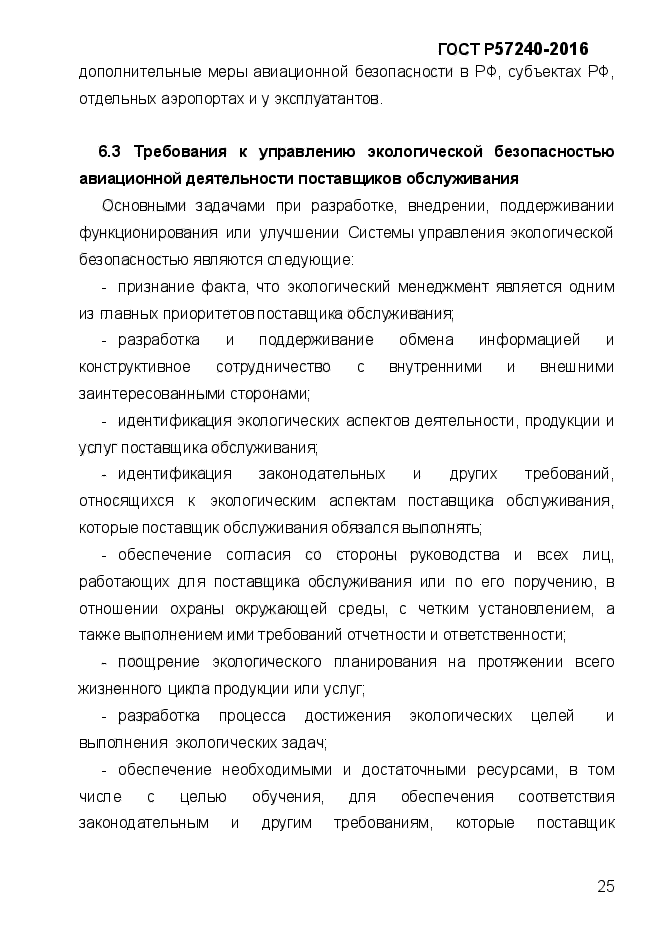 ГОСТ Р57240-2016

дополнительные меры авиационной безопасности в РФ, субъектах РФ, отдельных аэропортах и у эксплуатантов.

6.3 Требования к управлению экологической безопасностью авиационной деятельности поставщиков обслуживания

Основными задачами при разработке, внедрении, поддерживании функционирования или улучшении Системы управления экологической безопасностью являются следующие:

- признание факта, что экологический менеджмент является одним из главных приоритетов поставщика обслуживания;

- разработка и поддерживание обмена информацией и конструктивное сотрудничество с внутренними и внешними заинтересованными сторонами;

- идентификация экологических аспектов деятельности, продукции и услуг поставщика обслуживания;

- идентификация законодательных и других требований, относящихся к экологическим аспектам поставщика обслуживания, которые поставщик обслуживания обязался выполнять;

- обеспечение согласия со стороны руководства и всех лиц, работающих для поставщика обслуживания или по его поручению, в отношении охраны окружающей среды, с четким установлением, а также выполнением ими требований отчетности и ответственности;

- поощрение экологического планирования на протяжении всего жизненного цикла продукции или услуг;

- разработка процесса достижения экологических целей и выполнения экологических задач;

- обеспечение необходимыми и достаточными ресурсами, в том числе с целью обучения, для обеспечения соответствия законодательным и другим требованиям, которые поставщик

25